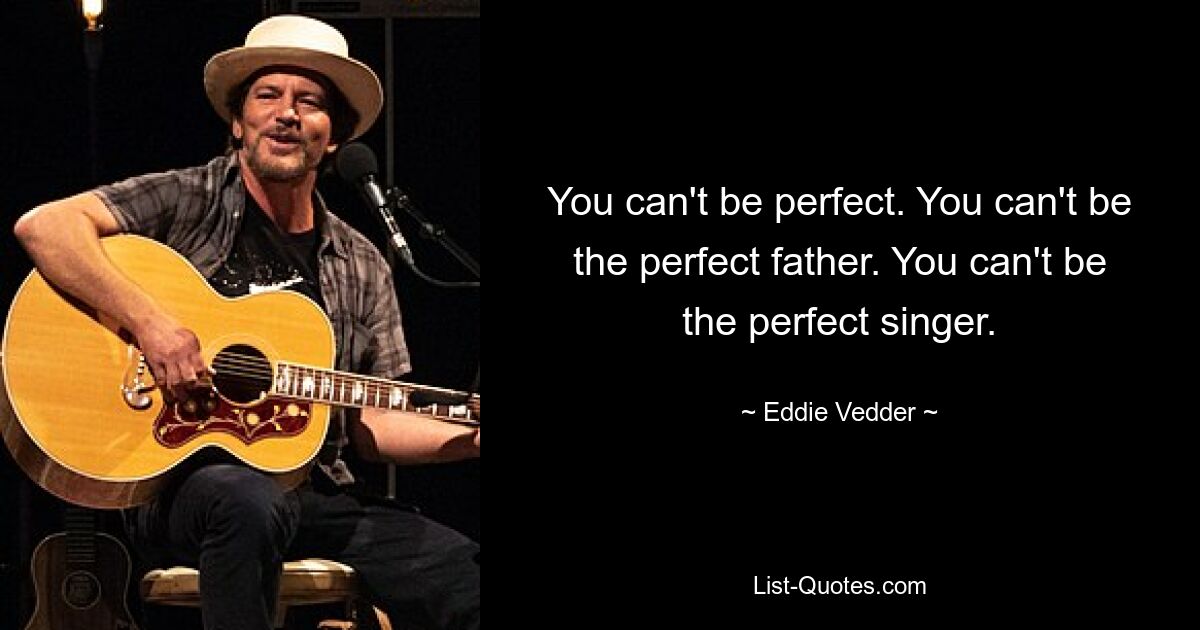 You can't be perfect. You can't be the perfect father. You can't be the perfect singer.

~ Eddie Vedder ~

List-Quotes.com